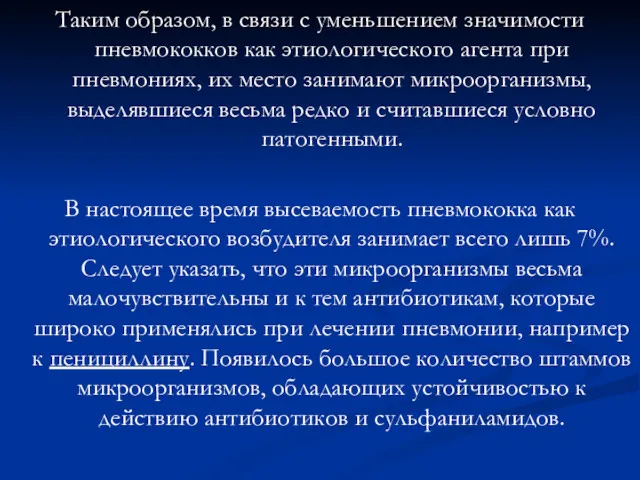 Таким образом, в связи с уменьшением значимости пневмококков как этиологического агента при пневмониях, их место занимают микроорганизмы, выделявшиеся весьма редко и считавшиеся условно патогенными.

В настоящее время высеваемость пневмококка как этиологического возбудителя занимает всего лишь 7%. Следует указать, что эти микроорганизмы весьма малочувствительны и к тем антибиотикам, которые широко применялись при лечении пневмонии, например к пенициллину. Появилось большое количество штаммов микроорганизмов, обладающих устойчивостью к действию антибиотиков и сульфаниламидов.